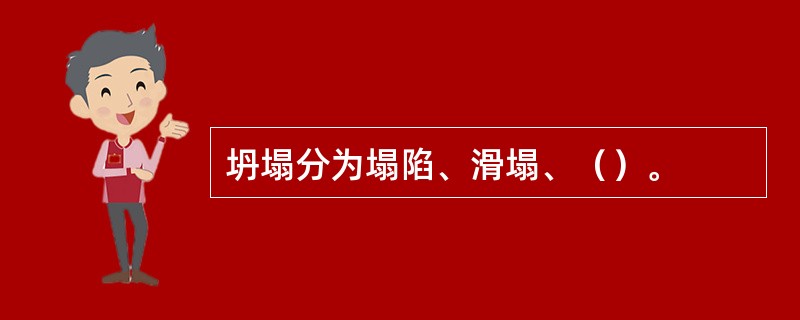 坍塌分为塌陷、滑塌、（）。